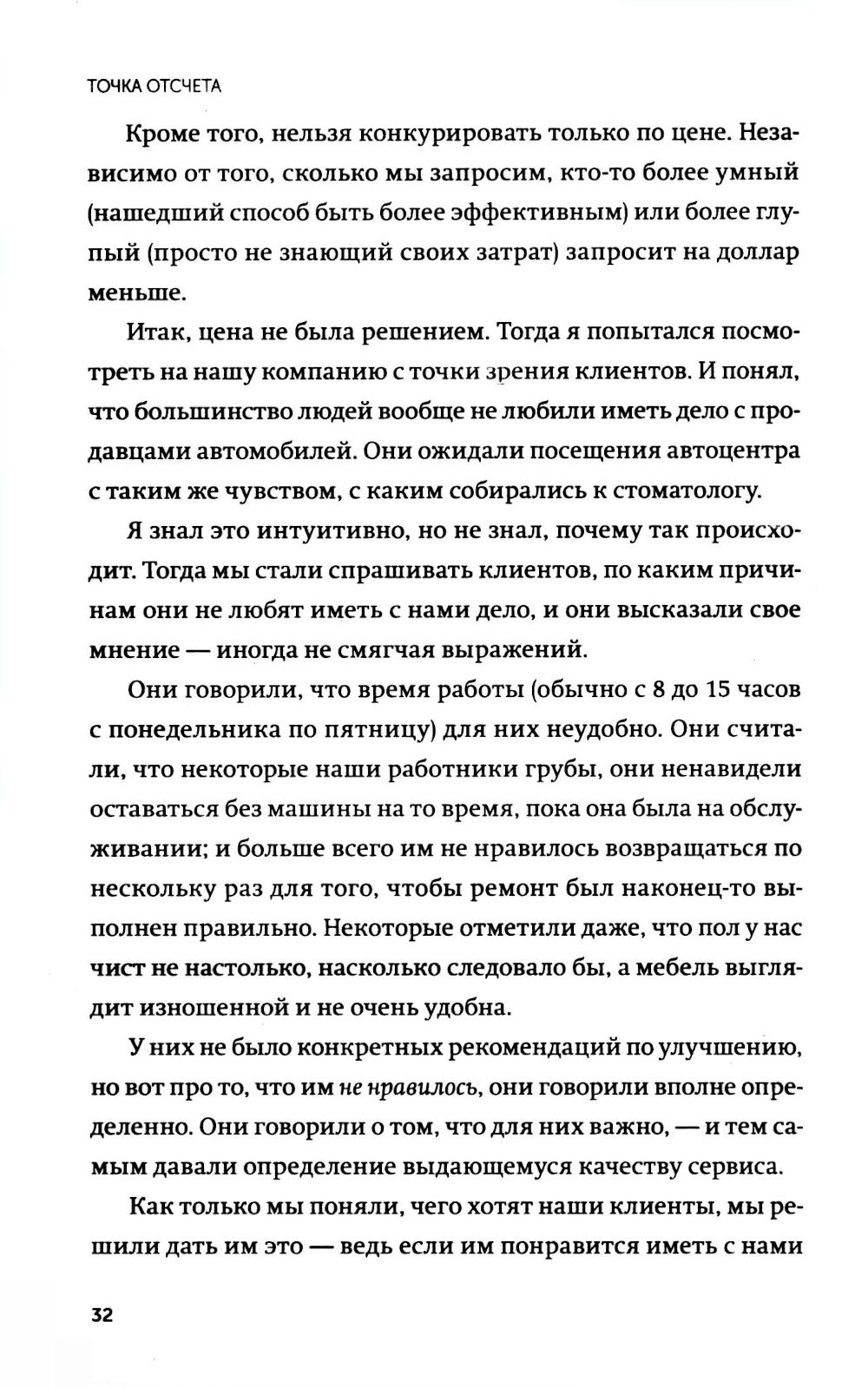 ТОЧКА ОТСЧЕТА

Кроме того, нельзя конкурировать только по цене. Независимо от того, сколько мы запросим, кто-то более умный (нашедший способ быть более эффективным) или более глупый (просто не знающий своих затрат) запросит на доллар меньше.

Итак, цена не была решением. Тогда я попытался посмотреть на нашу компанию с точки зрения клиентов. И понял, что большинство людей вообще не любили иметь дело с продавцами автомобилей. Они ожидали посещения автоцентра с таким же чувством, с каким собирались к стоматологу.

Я знал это интуитивно, но не знал, почему так происходит. Тогда мы стали спрашивать клиентов, по каким причинам они не любят иметь с нами дело, и они высказали свое мнение — иногда не смягчая выражений.

Они говорили, что время работы (обычно с 8 до 15 часов с понедельника по пятницу) для них неудобно. Они считали, что некоторые наши работники грубы, они ненавидели оставаться без машины на то время, пока она была на обслуживании; и больше всего им не нравилось возвращаться по нескольку раз для того, чтобы ремонт был наконец-то выполнен правильно. Некоторые отметили даже, что пол у нас чист не настолько, насколько следовало бы, а мебель выглядит изношенной и не очень удобна.

У них не было конкретных рекомендаций по улучшению, но вот про то, что им не нравилось, они говорили вполне определенно. Они говорили о том, что для них важно, — и тем самым давали определение выдающемуся качеству сервиса.

Как только мы поняли, чего хотят наши клиенты, мы решили дать им это — ведь если им понравится иметь с нами

32